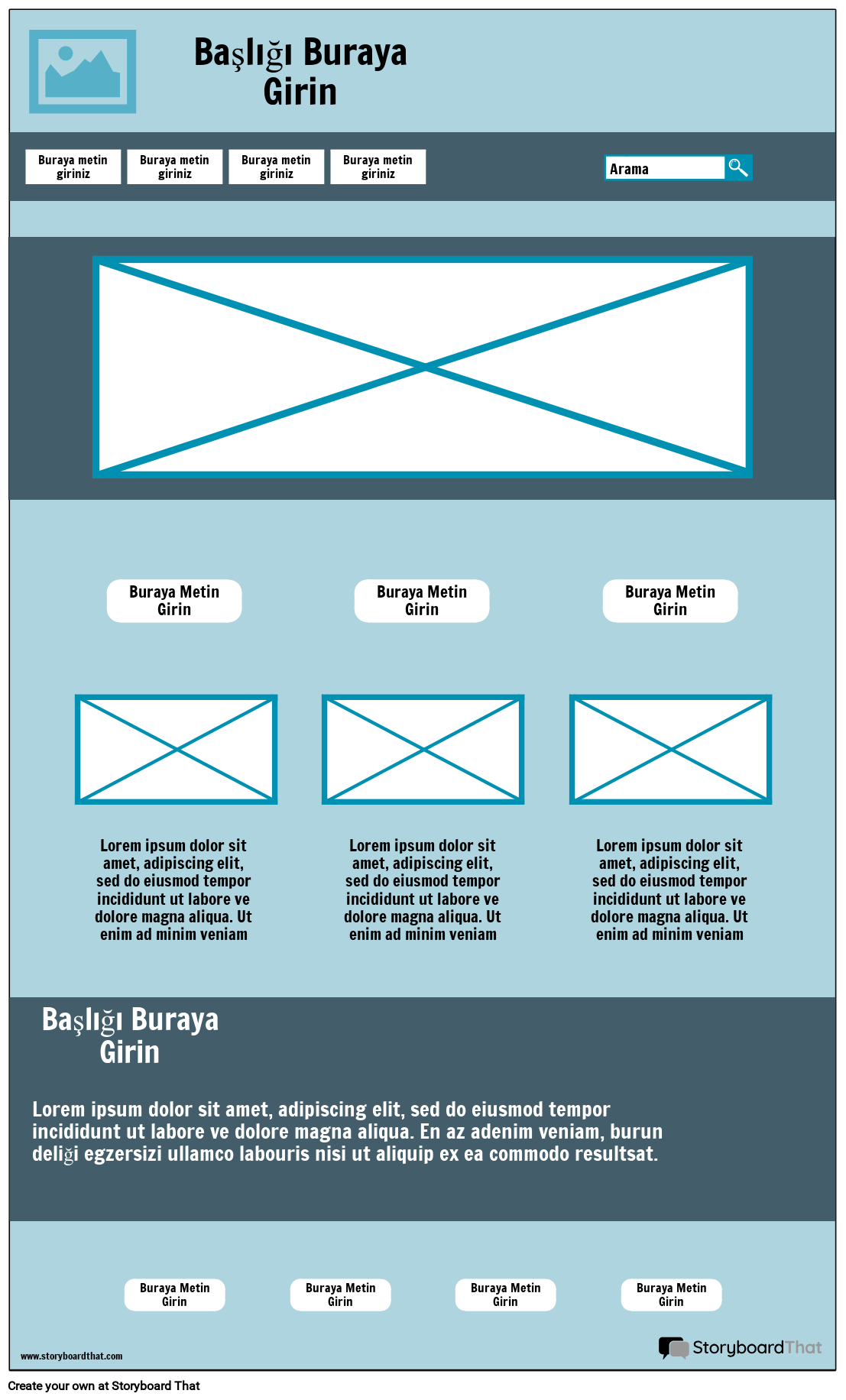 Başlığı Buraya Girin

Buraya metin giriniz

Buraya metin giriniz

Buraya metin giriniz

Buraya metin giriniz

Arama

Buraya Metin Girin

Buraya Metin Girin

Buraya Metin Girin

Lorem ipsum dolor sit amet, adipiscing elit, sed do eiusmod tempor incididunt ut labore ve dolore magna aliqua. Ut enim ad minim veniam

Lorem ipsum dolor sit amet, adipiscing elit, sed do eiusmod tempor incididunt ut labore ve dolore magna aliqua. Ut enim ad minim veniam

Lorem ipsum dolor sit amet, adipiscing elit, sed do eiusmod tempor incididunt ut labore ve dolore magna aliqua. Ut enim ad minim veniam

Başlığı Buraya Girin

Lorem ipsum dolor sit amet, adipiscing elit, sed do eiusmod tempor incididunt ut labore ve dolore magna aliqua. En az adenim veniam, burun deliği egzersizi ullamco labouris nisi ut aliquip ex ea commodo resultsat.

Buraya Metin Girin

Buraya Metin Girin

Buraya Metin Girin

Buraya Metin Girin

www.storyboardthat.com

StoryboardThat

Create your own at Storyboard That